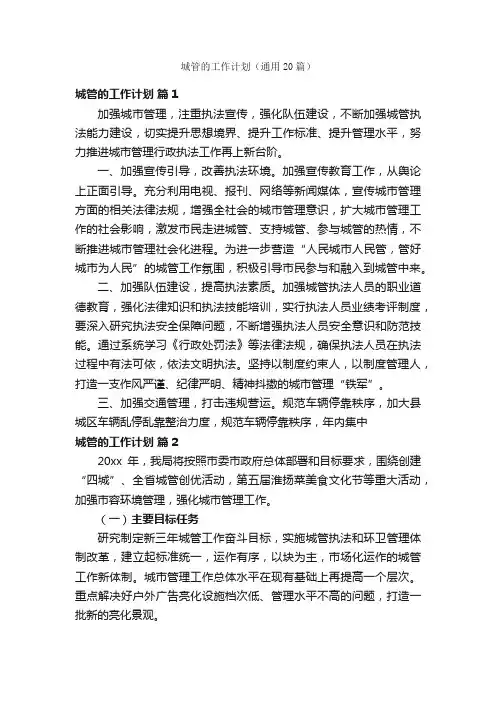 城管的工作计划（通用20篇）

城管的工作计划 篇1

加强城市管理，注重执法宣传，强化队伍建设，不断加强城管执法能力建设，切实提升思想境界、提升工作标准、提升管理水平，努力推进城市管理行政执法工作再上新台阶。

一、加强宣传引导，改善执法环境。加强宣传教育工作，从舆论上正面引导。充分利用电视、报刊、网络等新闻媒体，宣传城市管理方面的相关法律法规，增强全社会的城市管理意识，扩大城市管理工作的社会影响，激发市民走进城管、支持城管、参与城管的热情，不断推进城市管理社会化进程。为进一步营造“人民城市人民管，管好城市为人民”的城管工作氛围，积极引导市民参与和融入到城管中来。

二、加强队伍建设，提高执法素质。加强城管执法人员的职业道德教育，强化法律知识和执法技能培训，实行执法人员业绩考评制度，要深入研究执法安全保障问题，不断增强执法人员安全意识和防范技能。通过系统学习《行政处罚法》等法律法规，确保执法人员在执法过程中有法可依，依法文明执法。坚持以制度约束人，以制度管理人，打造一支作风严谨、纪律严明、精神抖擞的城市管理“铁军”。

三、加强交通管理，打击违规营运。规范车辆停靠秩序，加大县城区车辆乱停乱靠整治力度，规范车辆停靠秩序，年内集中

城管的工作计划 篇2

20xx 年，我局将按照市委市政府总体部署和目标要求，围绕创建“四城”、全省城管创优活动，第五届淮扬菜美食文化节等重大活动，加强市容环境管理，强化城市管理工作。

（一）主要目标任务

研究制定新三年城管工作奋斗目标，实施城管执法和环卫管理体制改革，建立起标准统一，运作有序，以块为主，市场化运作的城管工作新体制。城市管理工作总体水平在现有基础上再提高一个层次。重点解决好户外广告亮化设施档次低、管理水平不高的问题，打造一批新的亮化景观。